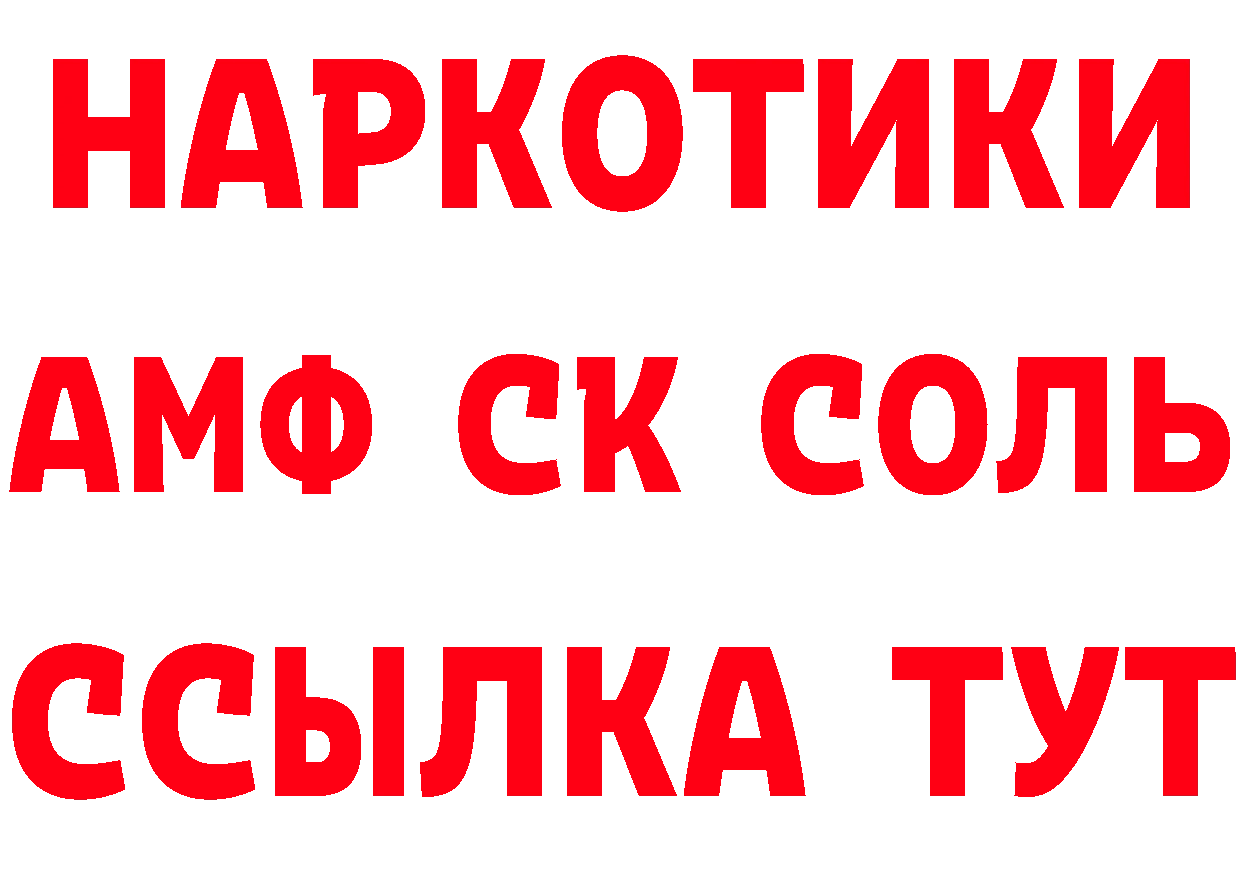 НАРКОТИКИ

АМФ СК СОЛЬ

ССЫЛКА ТУТ